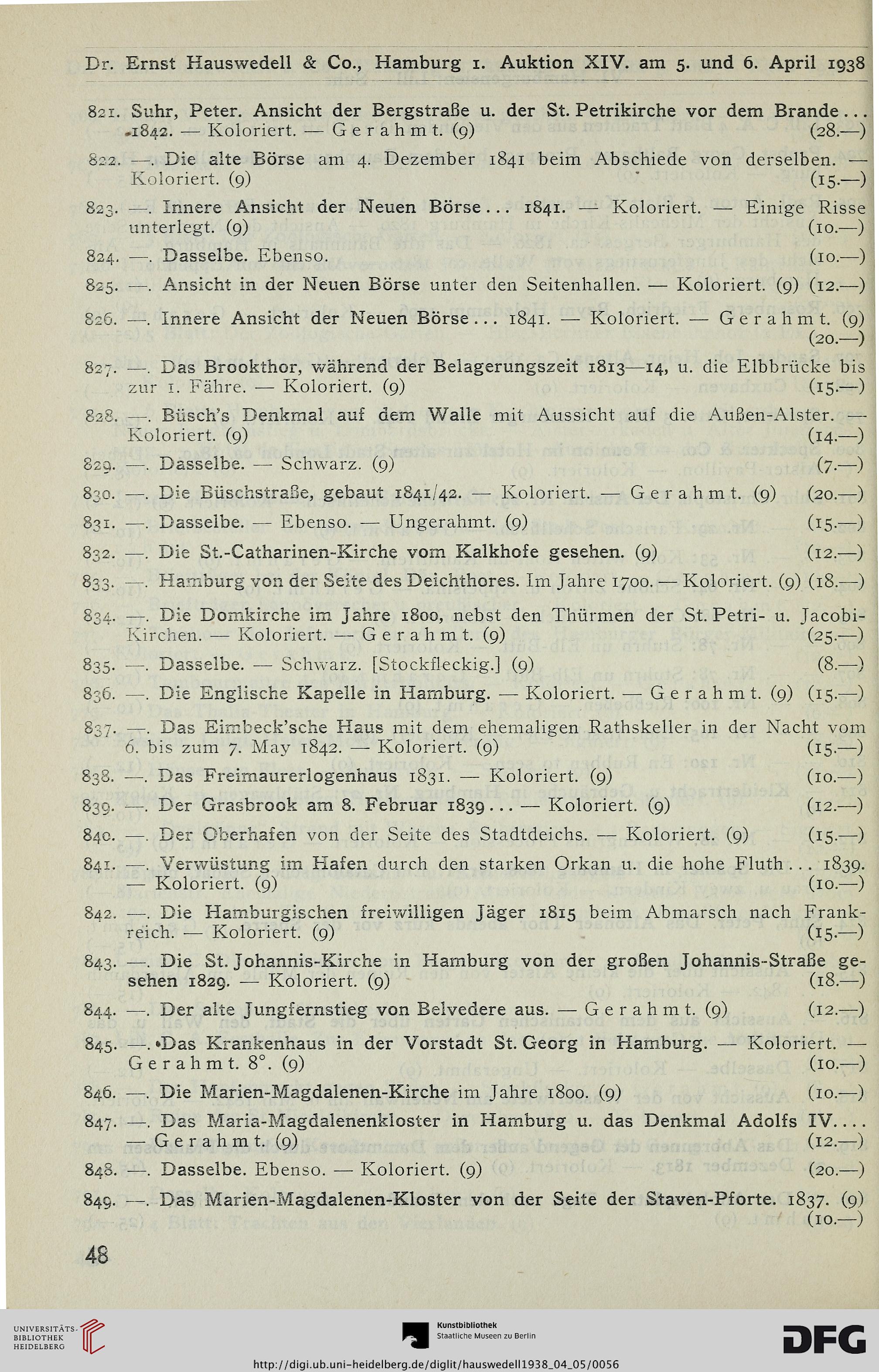 Dr. Ernst Hauswedell & Co., Hamburg 1. Auktion XIV. am 5. und 6. April 1938

821. Suhr, Peter. Ansicht der Bergstraße u. der St. Petrikirche vor dem Brande... 1842. — Koloriert. — Gerahmt. (9) (28.—)

822. —. Die alte Börse am 4. Dezember 1841 beim Abschiede von derselben. — Koloriert. (9) (15.—)

823. —. Innere Ansicht der Neuen Börse... 1841. — Koloriert. — Einige Risse unterlegt. (9) (10.—)

824. —. Dasselbe. Ebenso. (10.—)

825. —. Ansicht in der Neuen Börse unter den Seitenhallen. — Koloriert. (9) (12.—)

826. —. Innere Ansicht der Neuen Börse... 1841. — Koloriert. — Gerahmt. (9) (20.—)

827. —. Das Brookthor, während der Belagerungszeit 1813—14, u. die Elbbrücke bis zur 1. Fähre. — Koloriert. (9) (15.—)

828. —. Büsch's Denkmal auf dem Walle mit Aussicht auf die Außen-Alster. — Koloriert. (9) (14.—)

829. —. Dasselbe. — Schwarz. (9) (7.—)

830. —. Die Büschstraße, gebaut 1841/42. — Koloriert. — Gerahmt. (9) (20.—)

831. —. Dasselbe. — Ebenso. — Ungerahmt. (9) (15.—)

832. —. Die St.-Catharinen-Kirche vom Kalkhofe gesehen. (9) (12.—)

833. —. Hamburg von der Seite des Deichthores. Im Jahre 1700. — Koloriert. (9) (18.—)

834. —. Die Domkirche im Jahre 1800, nebst den Thürmen der St. Petri- u. Jacobi-Kirchen. — Koloriert. — Gerahmt. (9) (25.—)

835. —. Dasselbe. — Schwarz. [Stockfleckig.] (9) (8.—)

836. —. Die Englische Kapelle in Hamburg. — Koloriert. — Gerahmt. (9) (15.—)

837. —. Das Eimbeck'sche Haus mit dem ehemaligen Rathskeller in der Nacht vom 6. bis zum 7. May 1842. — Koloriert. (9) (15.—)

838. —. Das Freimaurerlogenhaus 1831. — Koloriert. (9) (10.—)

839. —. Der Grasbrook am 8. Februar 1839... — Koloriert. (9) (12.—)

840. —. Der Oberhafen von der Seite des Stadtdeichs. — Koloriert. (9) (15.—)

841. —. Verwüstung im Hafen durch den starken Orkan u. die hohe Fluth... 1839. — Koloriert. (9) (10.—)

842. —. Die Hamburgischen freiwilligen Jäger 1815 beim Abmarsch nach Frankreich. — Koloriert. (9) (15.—)

843. —. Die St. Johannis-Kirche in Hamburg von der großen Johannis-Straße gesehen 1829. — Koloriert. (9) (18.—)

844. —. Der alte Jungfernstieg von Belvedere aus. — Gerahmt. (9) (12.—)

845. —. Das Krankenhaus in der Vorstadt St. Georg in Hamburg. — Koloriert. — Gerahmt. 8°. (9) (10.—)

846. —. Die Marien-Magdalenen-Kirche im Jahre 1800. (9) (10.—)

847. —. Das Maria-Magdalenenkloster in Hamburg u. das Denkmal Adolfs IV.... — Gerahmt. (9) (12.—)

848. —. Dasselbe. Ebenso. — Koloriert. (9) (20.—)

849. —. Das Marien-Magdalenen-Kloster von der Seite der Staven-Pforte. 1837. (9) (10.—)

48

UNIVERSITÄTS-BIBLIOTHEK HEIDELBERG

Kunstbibliothek Staatliche Museen zu Berlin

DFG

http://digi.ub.uni-heidelberg.de/diglit/hauswedell1938_04_05/0056